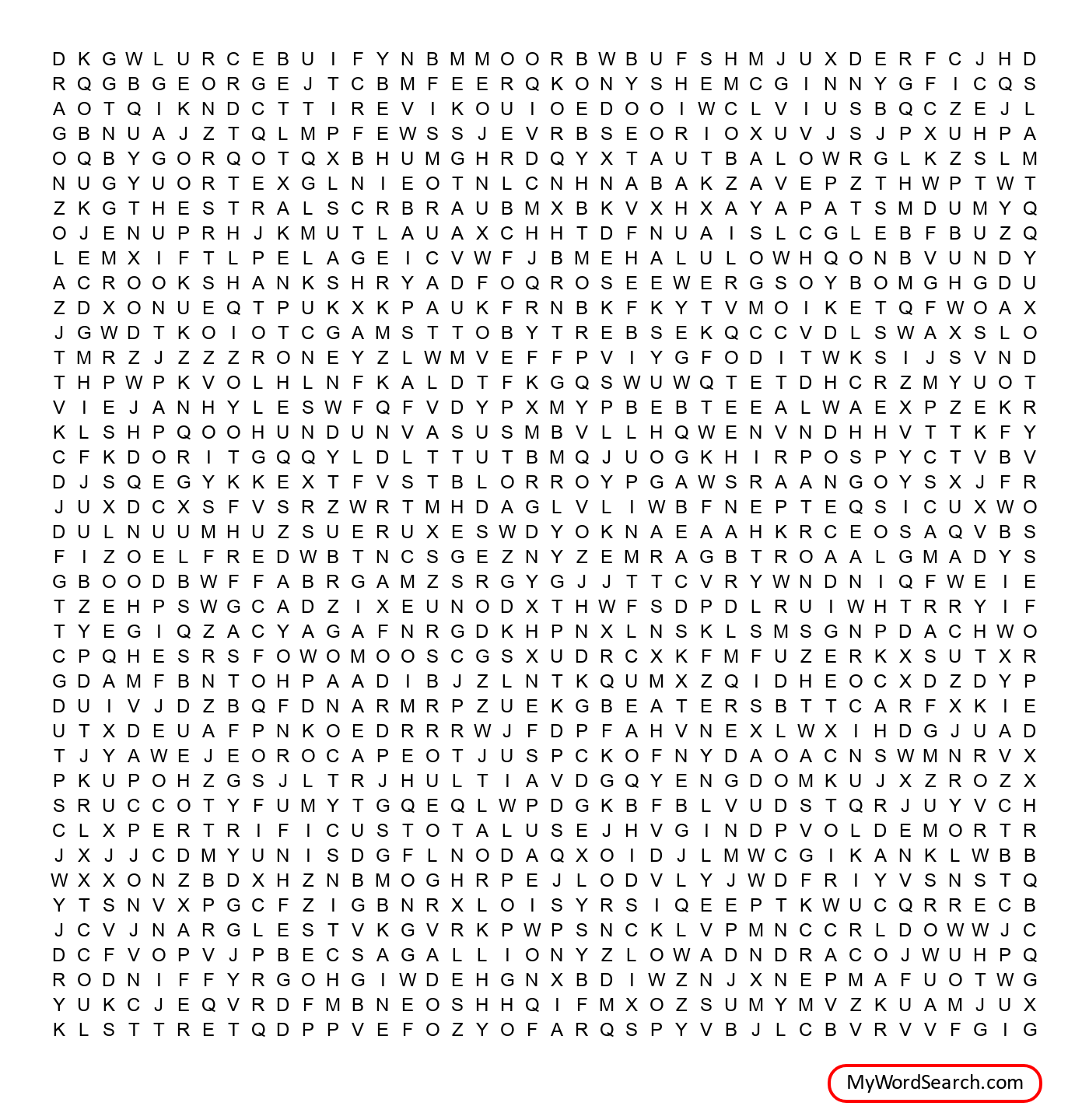 D K G W L U R C E B U I F Y N B M M O O R B W B U F S H M J U X D E R F C J H D
R Q G B G E O R G E J T C B M F E E R Q K O N Y S H E M C G I N N Y G F I C Q S
A O T Q I K N D C T T I R E V I K O U I O E D O O I W C L V I U S B Q C Z E J L
G B N U A J Z T Q L M P F E W S S J E V R B S E O R I O X U V J S J P X U H P A
O Q B Y G O R Q O T Q X B H U M G H R D Q Y X T A U T B A L O W R G L K Z S L M
N U G Y U O R T E X G L N I E O T N L C N H N A B A K Z A V E P Z T H W P T W T
Z K G T H E S T R A L S C R B R A U B M X B K V X H X A Y A P A T S M D U M Y Q
O J E N U P R H J K M U T L A U A X C H H T D F N U A I S L C G L E B F B U Z Q
L E M X I F T L P E L A G E I C V W F J B M E H A L U L O W H Q O N B V U N D Y
A C R O O K S H A N K S H R Y A D F O Q R O S E E W E R G S O Y B O M G H G D U
Z D X O N U E Q T P U K X K P A U K F R N B K F K Y T V M O I K E T Q F W O A X
J G W D T K O I O T C G A M S T T O B Y T R E B S E K Q C C V D L S W A X S L O
T M R Z J Z Z Z R O N E Y Z L W M V E F F P V I Y G F O D I T W K S I J S V N D
T H P W P K V O L H L N F K A L D T F K G Q S W U W Q T E T D H C R Z M Y U O T
V I E J A N H Y L E S W F Q F V D Y P X M Y P B E B T E E A L W A E X P Z E K R
K L S H P Q O O H U N D U N V A S U S M B V L L H Q W E N V N D H H V T T K F Y
C F K D O R I T G Q Q Y L D L T T U T B M Q J U O G K H I R P O S P Y C T V B V
D J S Q E G Y K K E X T F V S T B L O R R O Y P G A W S R A A N G O Y S X J F R
J U X D C X S F V S R Z W R T M H D A G L V L I W B F N E P T E Q S I C U X W O
D U L N U U M H U Z S U E R U X E S W D Y O K N A E A A H K R C E O S A Q V B S
F I Z O E L F R E D W B T N C S G E Z N Y Z E M R A G B T R O A A L G M A D Y S
G B O O D B W F F A B R G A M Z S R G Y G J J T T C V R Y W N D N I Q F W E I E
T Z E H P S W G C A D Z I X E U N O D X T H W F S D P D L R U I W H T R R Y I F
T Y E G I Q Z A C Y A G A F N R G D K H P N X L N S K L S M S G N P D A C H W O
C P Q H E S R S F O W O M O O S C G S X U D R C X K F M F U Z E R K X S U T X R
G D A M F B N T O H P A A D I B J Z L N T K Q U M X Z Q I D H E O C X D Z D Y P
D U I V J D Z B Q F D N A R M R P Z U E K G B E A T E R S B T T C A R F X K I E
U T X D E U A F P N K O E D R R R W J F D P F A H V N E X L W X I H D G J U A D
T J Y A W E J E O R O C A P E O T J U S P C K O F N Y D A O A C N S W M N R V X
P K U P O H Z G S J L T R J H U L T I A V D G Q Y E N G D O M K U J X Z R O Z X
S R U C C O T Y F U M Y T G Q E Q L W P D G K B F B L V U D S T Q R J U Y V C H
C L X P E R T R I F I C U S T O T A L U S E J H V G I N D P V O L D E M O R T R
J X J J C D M Y U N I S D G F L N O D A Q X O I D J L M W C G I K A N K L W B B
W X X O N Z B D X H Z N B M O G H R P E J L O D V L Y J W D F R I Y V S N S T Q
Y T S N V X P G C F Z I G B N R X L O I S Y R S I Q E E P T K W U C Q R R E C B
J C V J N A R G L E S T V K G V R K P W P S N C K L V P M N C C R L D O W W J C
D C F V O P V J P B E C S A G A L L I O N Y Z L O W A D N D R A C O J W U H P Q
R O D N I F F Y R G O H G I W D E H G N X B D I W Z N J X N E P M A F U O T W G
Y U K C J E Q V R D F M B N E O S H H Q I F M X O Z S U M Y M V Z K U A M J U X
K L S T T R E T Q D P P V E F O Z Y O F A R Q S P Y V B J L C B V R V V F G I G

MyWordSearch.com